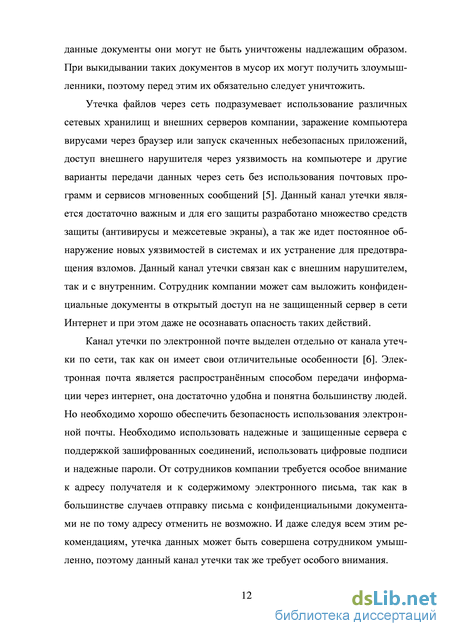 данные документы они могут не быть уничтожены надлежащим образом. При выкидывании таких документов в мусор их могут получить злоумышленники, поэтому перед этим их обязательно следует уничтожить.

Утечка файлов через сеть подразумевает использование различных сетевых хранилищ и внешних серверов компании, заражение компьютера вирусами через браузер или запуск скаченных небезопасных приложений, доступ внешнего нарушителя через уязвимость на компьютере и другие варианты передачи данных через сеть без использования почтовых программ и сервисов мгновенных сообщений [5]. Данный канал утечки является достаточно важным и для его защиты разработано множество средств защиты (антивирусы и межсетевые экраны), а так же идет постоянное обнаружение новых уязвимостей в системах и их устранение для предотвращения взломов. Данный канал утечки связан как с внешним нарушителем, так и с внутренним. Сотрудник компании может сам выложить конфиденциальные документы в открытый доступ на не защищенный сервер в сети Интернет и при этом даже не осознавать опасность таких действий.

Канал утечки по электронной почте выделен отдельно от канала утечки по сети, так как он имеет свои отличительные особенности [6]. Электронная почта является распространённым способом передачи информации через интернет, она достаточно удобна и понятна большинству людей. Но необходимо хорошо обеспечить безопасность использования электронной почты. Необходимо использовать надежные и защищенные сервера с поддержкой зашифрованных соединений, использовать цифровые подписи и надежные пароли. От сотрудников компании требуется особое внимание к адресу получателя и к содержимому электронного письма, так как в большинстве случаев отправку письма с конфиденциальными документами не по тому адресу отменить не возможно. И даже следуя всем этим рекомендациям, утечка данных может быть совершена сотрудником умышленно, поэтому данный канал утечки так же требует особого внимания.

12

dsLib.net
библиотека диссертаций